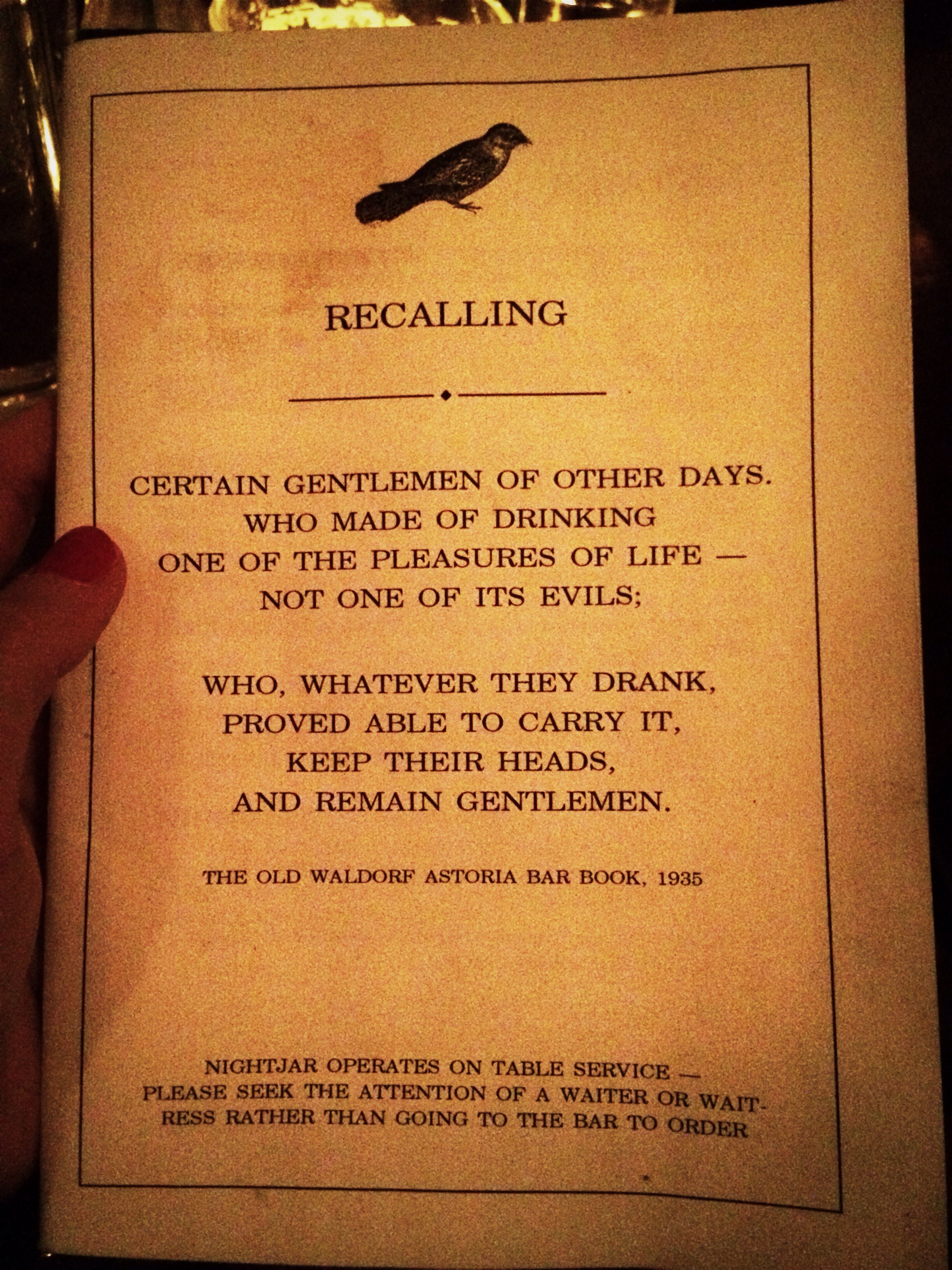 RECALLING

CERTAIN GENTLEMEN OF OTHER DAYS.
WHO MADE OF DRINKING
ONE OF THE PLEASURES OF LIFE —
NOT ONE OF ITS EVILS;

WHO, WHATEVER THEY DRANK,
PROVED ABLE TO CARRY IT,
KEEP THEIR HEADS,
AND REMAIN GENTLEMEN.

THE OLD WALDORF ASTORIA BAR BOOK, 1935

NIGHTJAR OPERATES ON TABLE SERVICE — PLEASE SEEK THE ATTENTION OF A WAITER OR WAITRESS RATHER THAN GOING TO THE BAR TO ORDER